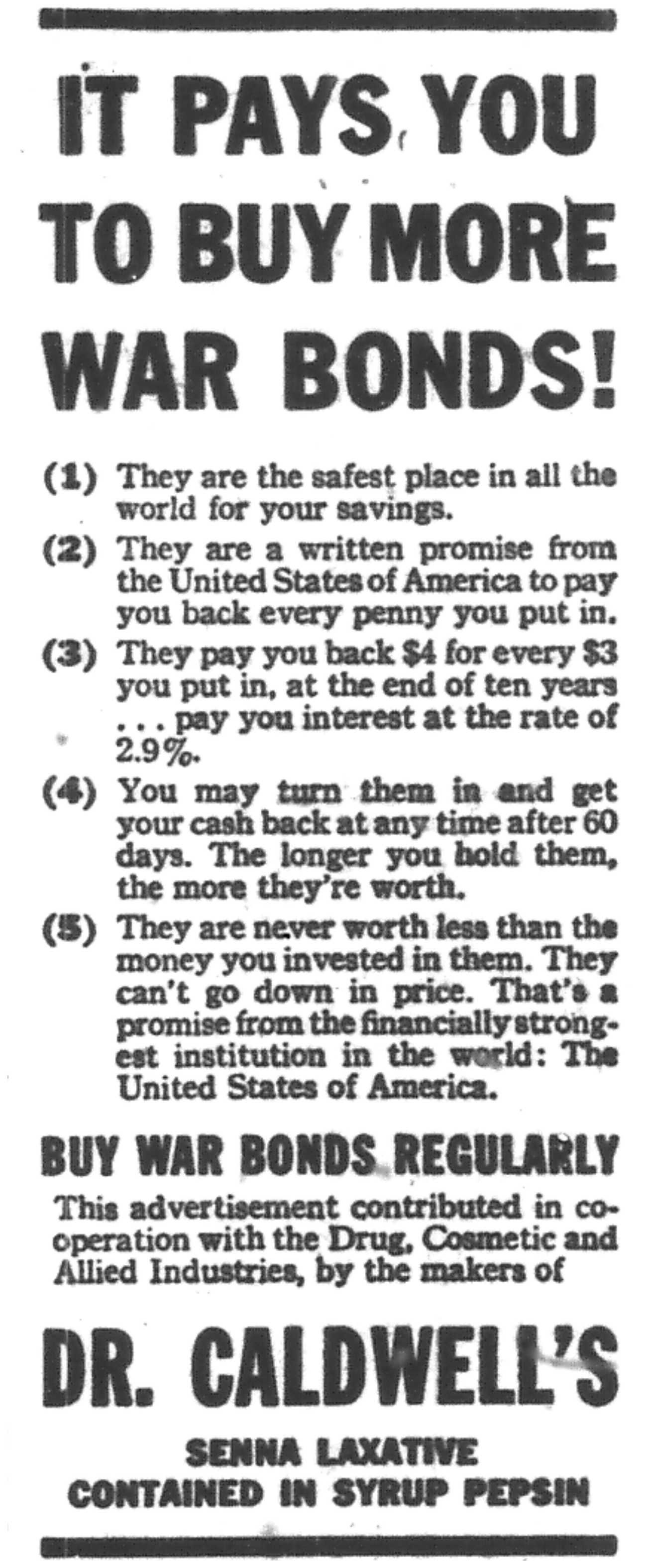 IT PAYS YOU TO BUY MORE WAR BONDS!

(1) They are the safest place in all the world for your savings.

(2) They are a written promise from the United States of America to pay you back every penny you put in.

(3) They pay you back \$4 for every \$3 you put in, at the end of ten years . . . pay you interest at the rate of 2.9%.

(4) You may turn them in and get your cash back at any time after 60 days. The longer you hold them, the more they're worth.

(5) They are never worth less than the money you invested in them. They can't go down in price. That's a promise from the financially strongest institution in the world: The United States of America.

BUY WAR BONDS REGULARLY

This advertisement contributed in cooperation with the Drug, Cosmetic and Allied Industries, by the makers of

DR. CALDWELL'S

SENNA LAXATIVE
CONTAINED IN SYRUP PEPSIN